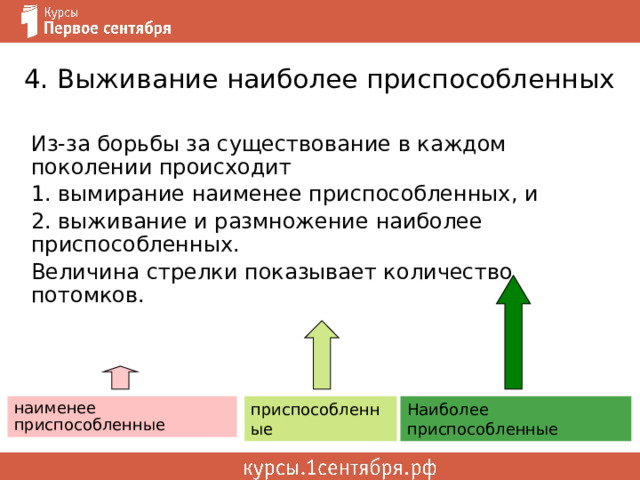 Курсы
Первое сентября

4. Выживание наиболее приспособленных

Из-за борьбы за существование в каждом поколении происходит

1. вымирание наименее приспособленных, и

2. выживание и размножение наиболее приспособленных.

Величина стрелки показывает количество потомков.

наименее приспособленные

приспособленные

Наиболее приспособленные

курсы.1сентября.рф